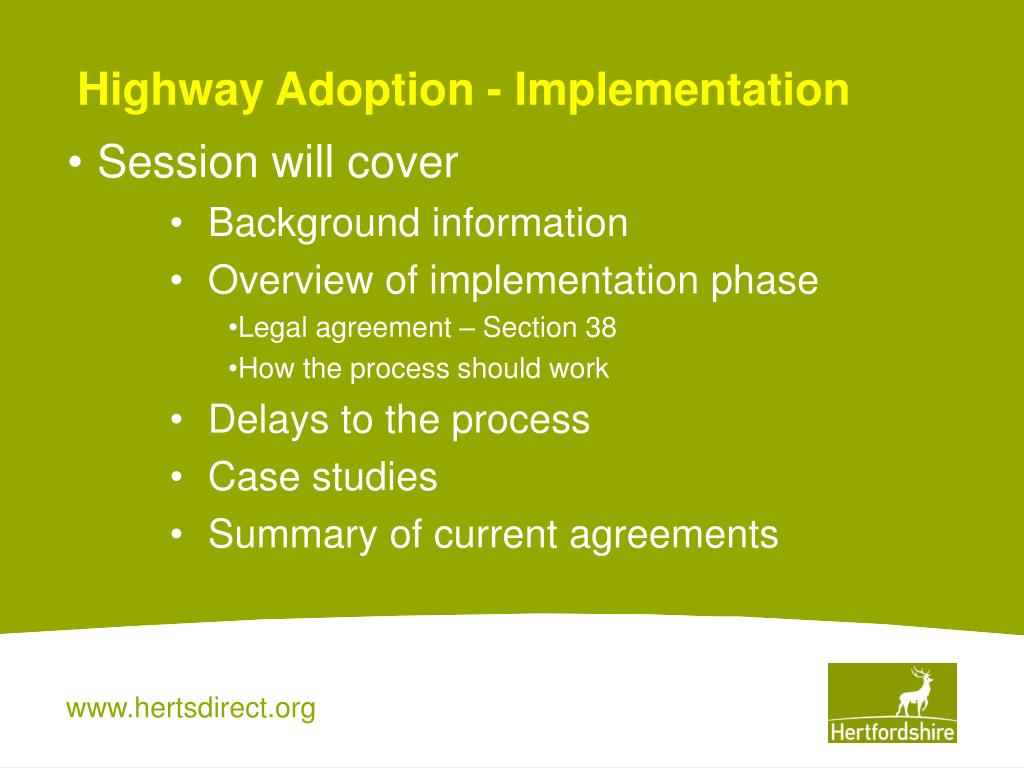 Highway Adoption - Implementation

• Session will cover

• Background information
• Overview of implementation phase
•Legal agreement – Section 38
•How the process should work
• Delays to the process
• Case studies
• Summary of current agreements

www.hertsdirect.org

Hertfordshire